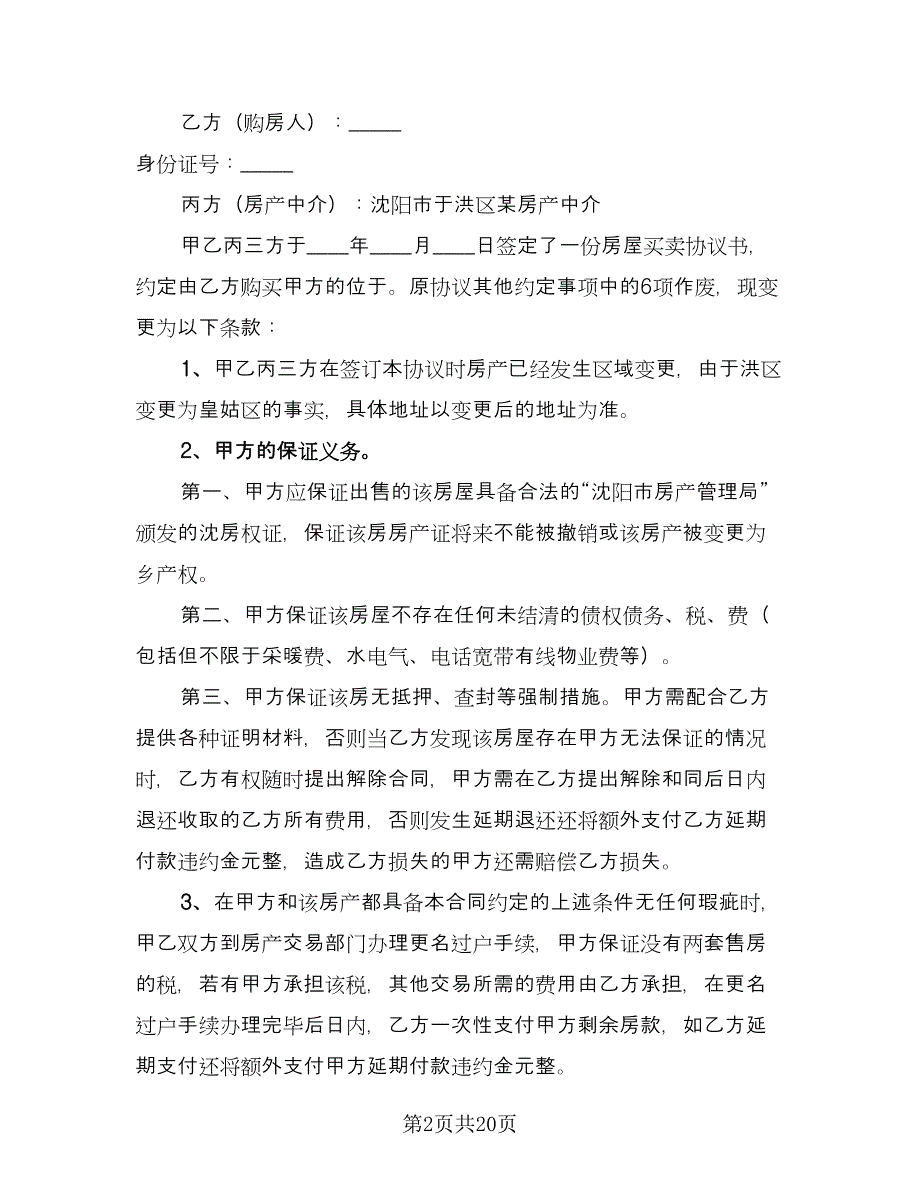 乙方（购房人）：_____

身份证号：_____

丙方（房产中介）：沈阳市于洪区某房产中介

甲乙丙三方于____年____月____日签定了一份房屋买卖协议书，约定由乙方购买甲方的位于。原协议其他约定事项中的6项作废，现变更为以下条款：

1、甲乙丙三方在签订本协议时房产已经发生区域变更，由于洪区变更为皇姑区的事实，具体地址以变更后的地址为准。

2、甲方的保证义务。

第一、甲方应保证出售的该房屋具备合法的“沈阳市房产管理局”颁发的沈房权证，保证该房房产证将来不能被撤销或该房产被变更为乡产权。

第二、甲方保证该房屋不存在任何未结清的债权债务、税、费（包括但不限于采暖费、水电气、电话宽带有线物业费等）。

第三、甲方保证该房无抵押、查封等强制措施。甲方需配合乙方提供各种证明材料，否则当乙方发现该房屋存在甲方无法保证的情况时，乙方有权随时提出解除合同，甲方需在乙方提出解除和同后日内退还收取的乙方所有费用，否则发生延期退还还将额外支付乙方延期付款违约金元整，造成乙方损失的甲方还需赔偿乙方损失。

3、在甲方和该房产都具备本合同约定的上述条件无任何瑕疵时，甲乙双方到房产交易部门办理更名过户手续，甲方保证没有两套售房的税，若有甲方承担该税，其他交易所需的费用由乙方承担，在更名过户手续办理完毕后日内，乙方一次性支付甲方剩余房款，如乙方延期支付还将额外支付甲方延期付款违约金元整。

第2页共20页